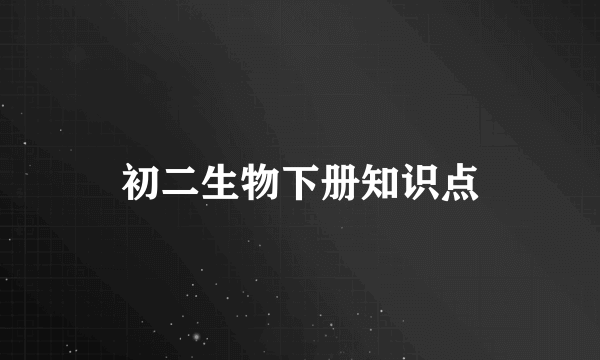 初二生物下册知识点